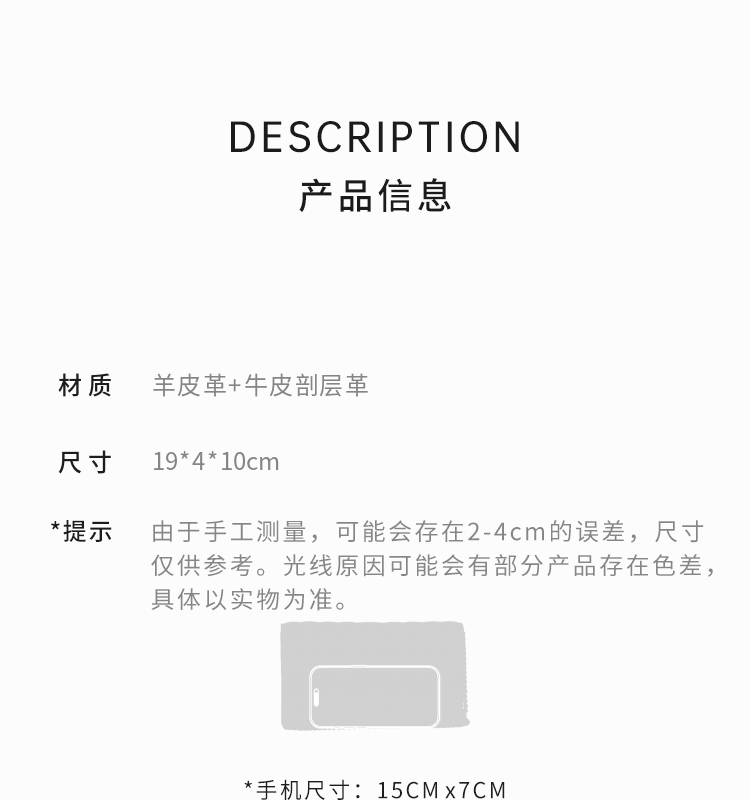 DESCRIPTION
产品信息

材质 羊皮革+牛皮剖层革

尺寸 19*4*10cm

*提示 由于手工测量，可能会存在2-4cm的误差，尺寸仅供参考。光线原因可能会有部分产品存在色差，具体以实物为准。

*手机尺寸：15CMx7CM